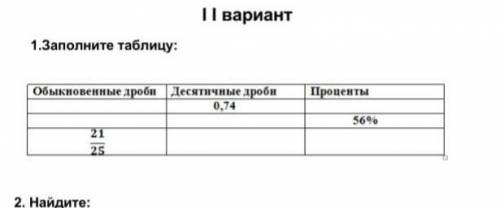 I I вариант

1.Заполните таблицу:

| Обыкновенные дроби | Десятичные дроби | Проценты |
|---|---|---|
| | 0,74 | |
| | | 56% |
| $\frac{21}{25}$ | | |

2. Найдите: